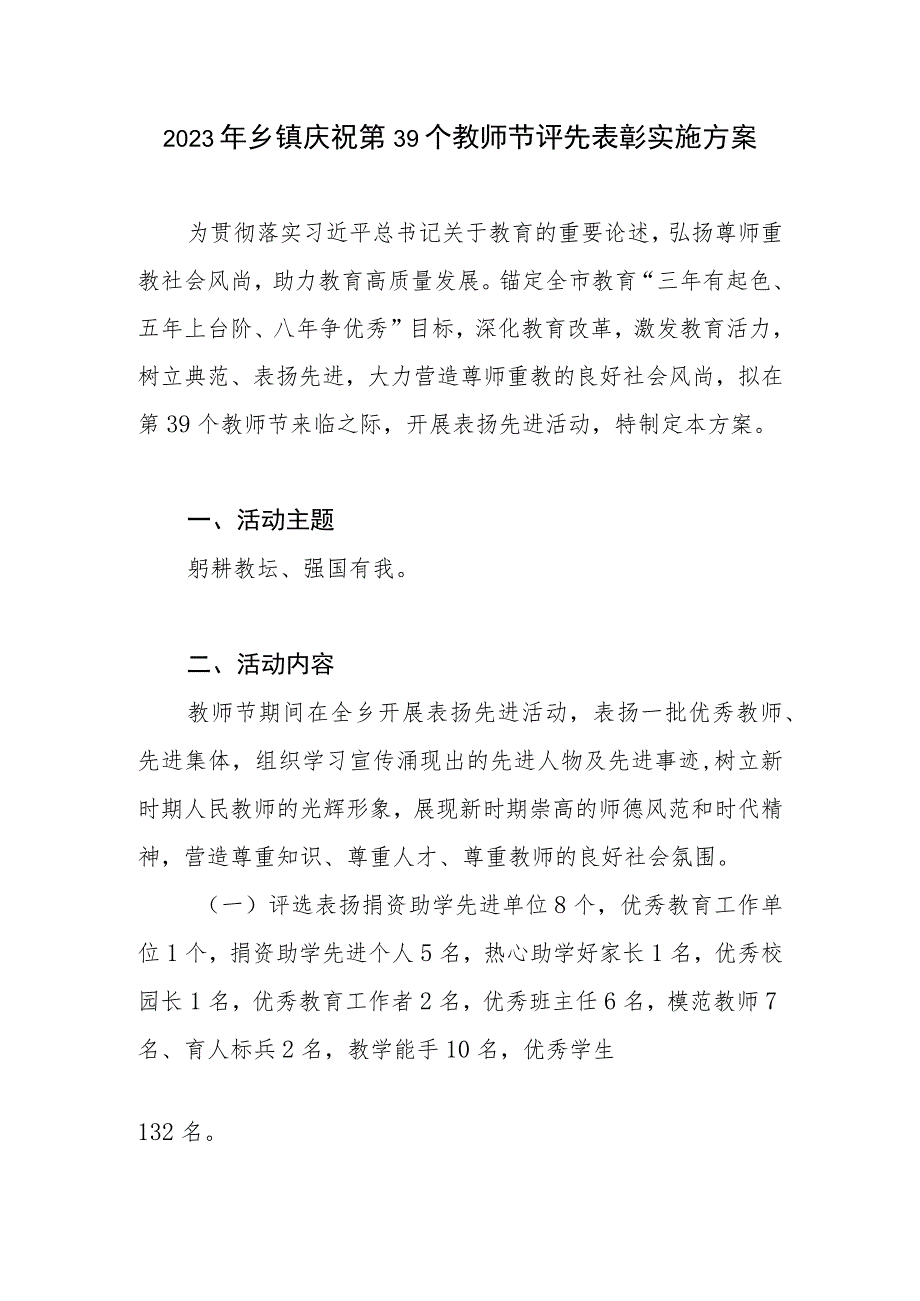 2023年乡镇庆祝第39个教师节评先表彰实施方案

为贯彻落实习近平总书记关于教育的重要论述，弘扬尊师重教社会风尚，助力教育高质量发展。锚定全市教育“三年有起色、五年上台阶、八年争优秀”目标，深化教育改革，激发教育活力，树立典范、表扬先进，大力营造尊师重教的良好社会风尚，拟在第39个教师节来临之际，开展表扬先进活动，特制定本方案。

一、活动主题

躬耕教坛、强国有我。

二、活动内容

教师节期间在全乡开展表扬先进活动，表扬一批优秀教师、先进集体，组织学习宣传涌现出的先进人物及先进事迹，树立新时期人民教师的光辉形象，展现新时期崇高的师德风范和时代精神，营造尊重知识、尊重人才、尊重教师的良好社会氛围。

（一）评选表扬捐资助学先进单位8个，优秀教育工作单位1个，捐资助学先进个人5名，热心助学好家长1名，优秀校园长1名，优秀教育工作者2名，优秀班主任6名，模范教师7名、育人标兵2名，教学能手10名，优秀学生

132名。